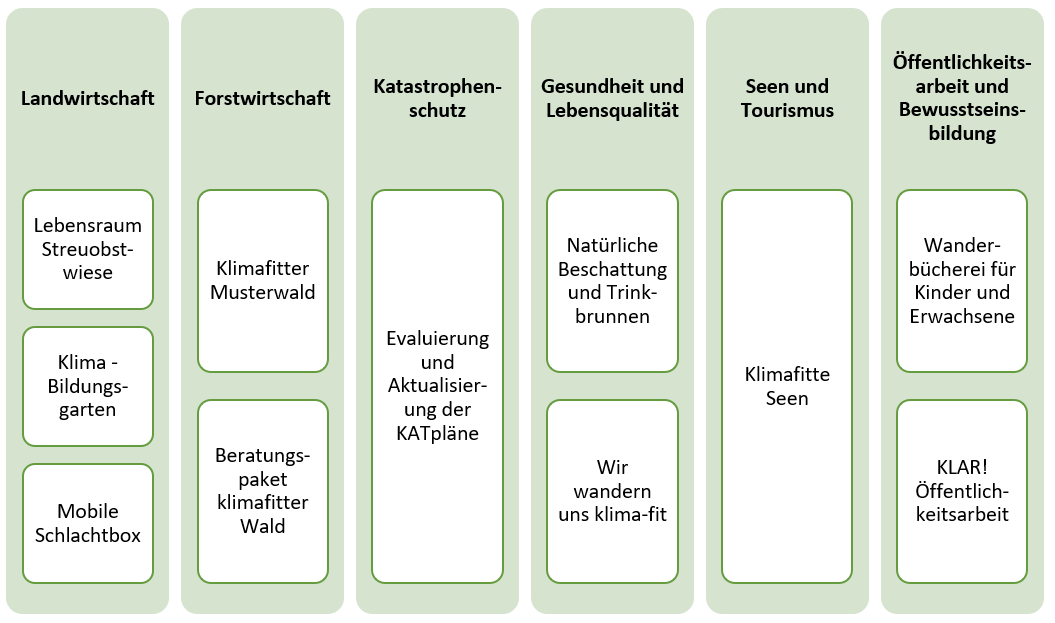 Landwirtschaft

Lebensraum Streuobstwiese

Klima - Bildungsgarten

Mobile Schlachtbox

Forstwirtschaft

Klimafitter Musterwald

Beratungspaket klimafitter Wald

Katastrophenschutz

Evaluierung und Aktualisierung der KATpläne

Gesundheit und Lebensqualität

Natürliche Beschattung und Trinkbrunnen

Wir wandern uns klima-fit

Seen und Tourismus

Klimafitte Seen

Öffentlichkeitsarbeit und Bewusstseinsbildung

Wanderbücherei für Kinder und Erwachsene

KLAR! Öffentlichkeitsarbeit